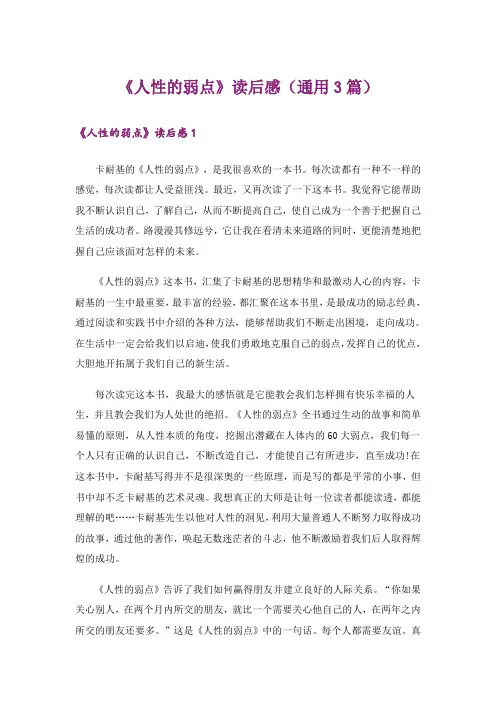 《人性的弱点》读后感（通用3篇）

《人性的弱点》读后感1

卡耐基的《人性的弱点》，是我很喜欢的一本书。每次读都有一种不一样的感觉，每次读都让人受益匪浅。最近，又再次读了一下这本书。我觉得它能帮助我不断认识自己，了解自己，从而不断提高自己，使自己成为一个善于把握自己生活的成功者。路漫漫其修远兮，它让我在看清未来道路的同时，更能清楚地把握自己应该面对怎样的未来。

《人性的弱点》这本书，汇集了卡耐基的思想精华和最激动人心的内容，卡耐基的一生中最重要，最丰富的经验，都汇聚在这本书里，是最成功的励志经典，通过阅读和实践书中介绍的各种方法，能够帮助我们不断走出困境，走向成功。在生活中一定会给我们以启迪，使我们勇敢地克服自己的弱点，发挥自己的优点，大胆地开拓属于我们自己的新生活。

每次读完这本书，我最大的感悟就是它能教会我们怎样拥有快乐幸福的人生，并且教会我们为人处世的绝招。《人性的弱点》全书通过生动的故事和简单易懂的原则，从人性本质的角度，挖掘出潜藏在人体内的60大弱点，我们每一个人只有正确的认识自己，不断改造自己，才能使自己有所进步，直至成功！在这本书中，卡耐基写得并不是很深奥的一些原理，而是写的都是平常的小事，但书中却不乏卡耐基的艺术灵魂。我想真正的大师是让每一位读者都能读透，都能理解的吧……卡耐基先生以他对人性的洞见，利用大量普通人不断努力取得成功的故事，通过他的著作，唤起无数迷茫者的斗志，他不断激励着我们后人取得辉煌的成功。

《人性的弱点》告诉了我们如何赢得朋友并建立良好的人际关系。“你如果关心别人，在两个月内所交的朋友，就比一个需要关心他自己的人，在两年之内所交的朋友还要多。”这是《人性的弱点》中的一句话。每个人都需要友谊。真